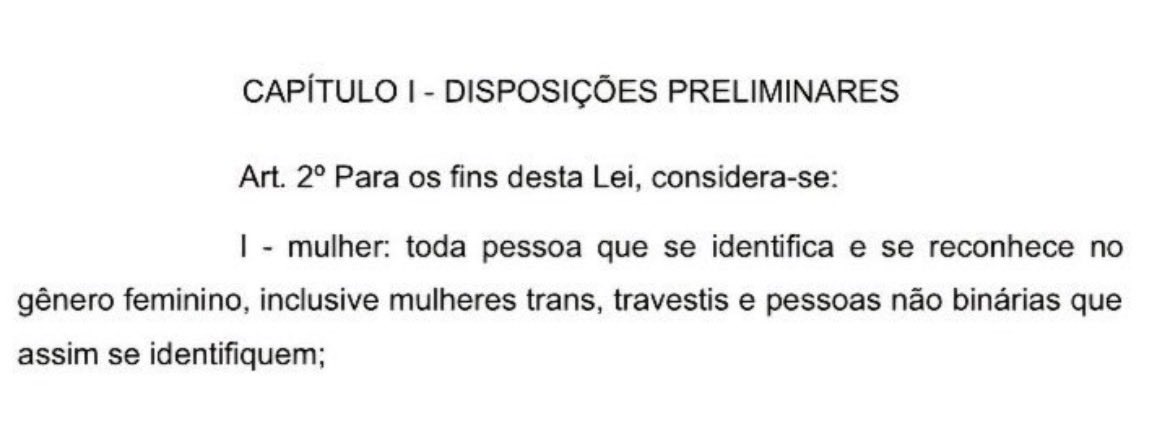 CAPÍTULO I - DISPOSIÇÕES PRELIMINARES

Art. 2º Para os fins desta Lei, considera-se:

I - mulher: toda pessoa que se identifica e se reconhece no gênero feminino, inclusive mulheres trans, travestis e pessoas não binárias que assim se identifiquem;